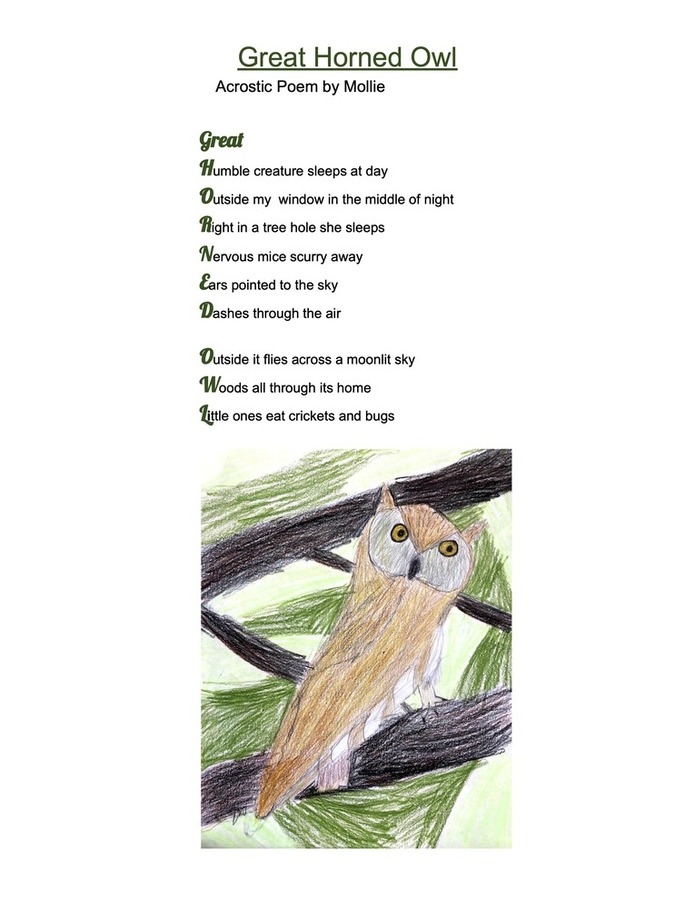 Great Horned Owl
Acrostic Poem by Mollie

Great
Humble creature sleeps at day
Outside my  window in the middle of night
Right in a tree hole she sleeps
Nervous mice scurry away
Ears pointed to the sky
Dashes through the air

Outside it flies across a moonlit sky
Woods all through its home
Little ones eat crickets and bugs